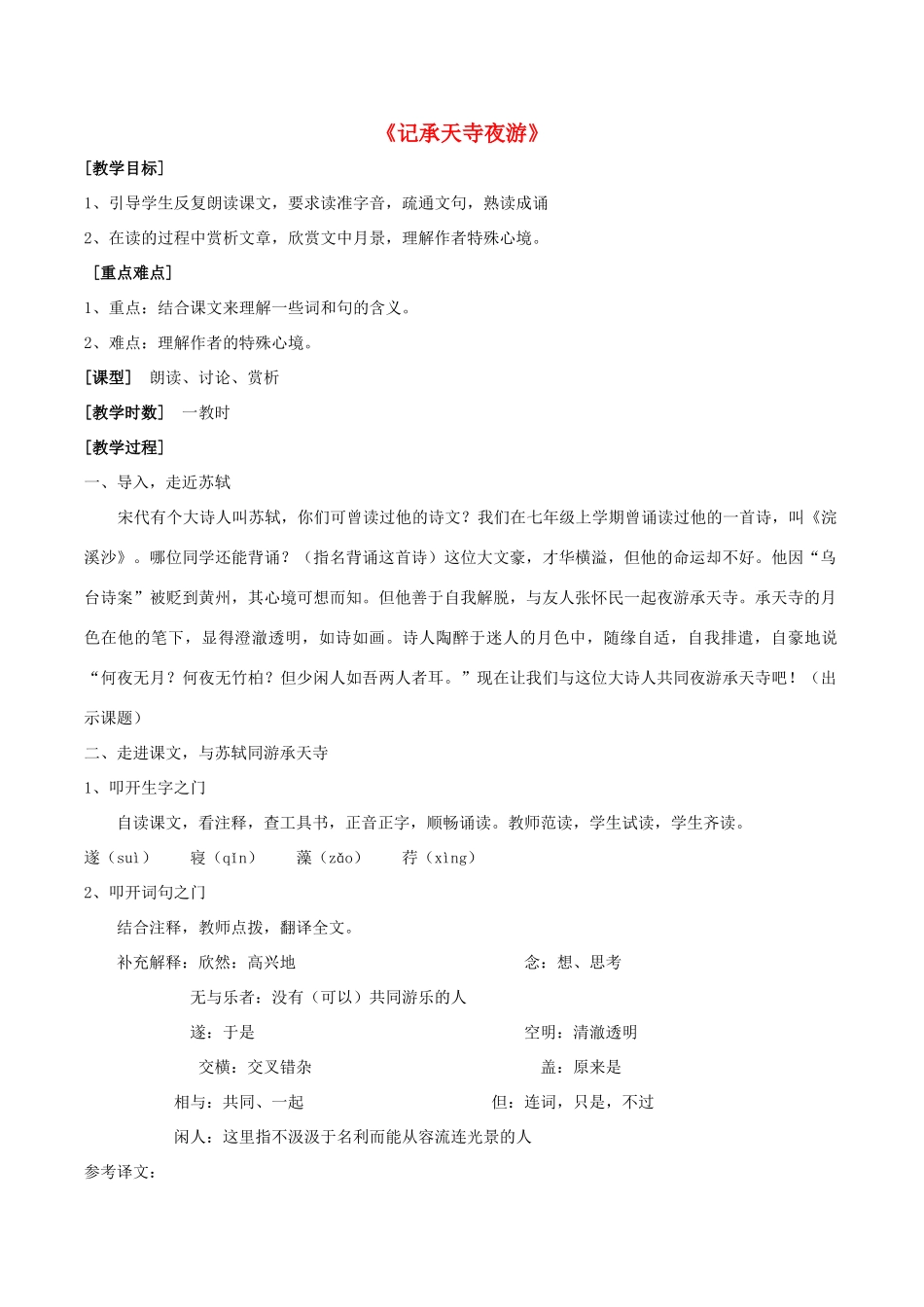 《记承天寺夜游》

[教学目标]

1、引导学生反复朗读课文，要求读准字音，疏通文句，熟读成诵

2、在读的过程中赏析文章，欣赏文中月景，理解作者特殊心境。

[重点难点]

1、重点：结合课文来理解一些词和句的含义。

2、难点：理解作者的特殊心境。

[课型] 朗读、讨论、赏析

[教学时数] 一教时

[教学过程]

一、导入，走近苏轼

宋代有个大诗人叫苏轼，你们可曾读过他的诗文？我们在七年级上学期曾诵读过他的一首诗，叫《浣溪沙》。哪位同学还能背诵？（指名背诵这首诗）这位大文豪，才华横溢，但他的命运却不好。他因“乌台诗案”被贬到黄州，其心境可想而知。但他善于自我解脱，与友人张怀民一起夜游承天寺。承天寺的月色在他的笔下，显得澄澈透明，如诗如画。诗人陶醉于迷人的月色中，随缘自适，自我排遣，自豪地说“何夜无月？何夜无竹柏？但少闲人如吾两人者耳。”现在让我们与这位大诗人共同夜游承天寺吧！（出示课题）

二、走进课文，与苏轼同游承天寺

1、叩开生字之门

自读课文，看注释，查工具书，正音正字，顺畅诵读。教师范读，学生试读，学生齐读。

遂（suì） 寝（qǐn） 藻（zǎo） 荇（xìng）

2、叩开词句之门

结合注释，教师点拨，翻译全文。

补充解释：欣然：高兴地 念：想、思考

无与乐者：没有（可以）共同游乐的人

遂：于是 空明：清澈透明

交横：交叉错杂 盖：原来是

相与：共同、一起 但：连词，只是，不过

闲人：这里指不汲汲于名利而能从容流连光景的人

参考译文：